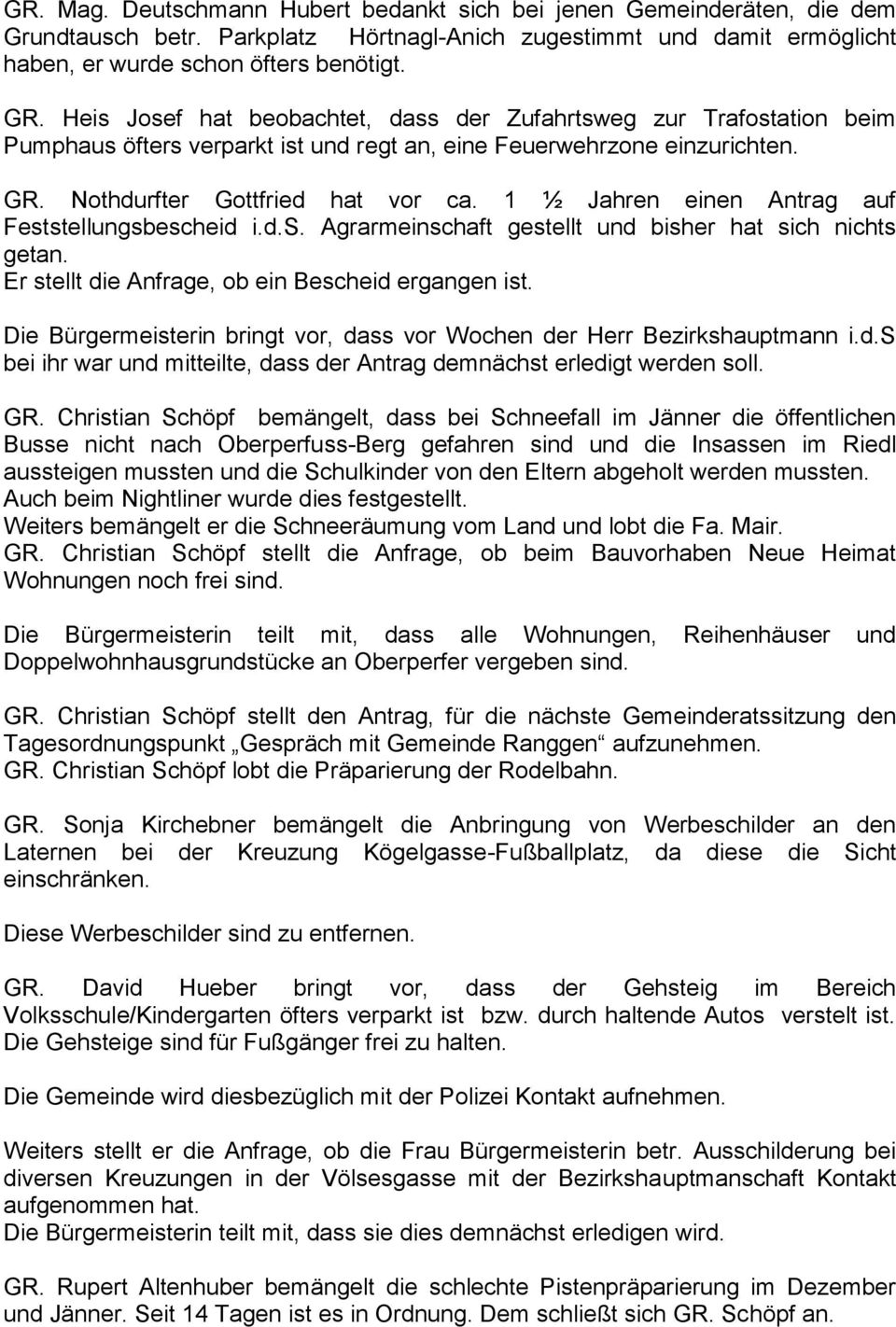 GR. Mag. Deutschmann Hubert bedankt sich bei jenen Gemeinderäten, die dem Grundtausch betr. Parkplatz Hörtnagl-Anich zugestimmt und damit ermöglicht haben, er wurde schon öfters benötigt.

GR. Heis Josef hat beobachtet, dass der Zufahrtsweg zur Trafostation beim Pumphaus öfters verparkt ist und regt an, eine Feuerwehrzone einzurichten.

GR. Nothdurfter Gottfried hat vor ca. 1 ½ Jahren einen Antrag auf Feststellungsbescheid i.d.S. Agrarmeinschaft gestellt und bisher hat sich nichts getan.
Er stellt die Anfrage, ob ein Bescheid ergangen ist.

Die Bürgermeisterin bringt vor, dass vor Wochen der Herr Bezirkshauptmann i.d.S bei ihr war und mitteilte, dass der Antrag demnächst erledigt werden soll.

GR. Christian Schöpf bemängelt, dass bei Schneefall im Jänner die öffentlichen Busse nicht nach Oberperfuss-Berg gefahren sind und die Insassen im Riedl aussteigen mussten und die Schulkinder von den Eltern abgeholt werden mussten.
Auch beim Nightliner wurde dies festgestellt.
Weiters bemängelt er die Schneeräumung vom Land und lobt die Fa. Mair.
GR. Christian Schöpf stellt die Anfrage, ob beim Bauvorhaben Neue Heimat Wohnungen noch frei sind.

Die Bürgermeisterin teilt mit, dass alle Wohnungen, Reihenhäuser und Doppelwohnhausgrundstücke an Oberperfer vergeben sind.

GR. Christian Schöpf stellt den Antrag, für die nächste Gemeinderatssitzung den Tagesordnungspunkt „Gespräch mit Gemeinde Ranggen“ aufzunehmen.
GR. Christian Schöpf lobt die Präparierung der Rodelbahn.

GR. Sonja Kirchebner bemängelt die Anbringung von Werbeschilder an den Laternen bei der Kreuzung Kögelgasse-Fußballplatz, da diese die Sicht einschränken.

Diese Werbeschilder sind zu entfernen.

GR. David Hueber bringt vor, dass der Gehsteig im Bereich Volksschule/Kindergarten öfters verparkt ist bzw. durch haltende Autos verstelt ist. Die Gehsteige sind für Fußgänger frei zu halten.

Die Gemeinde wird diesbezüglich mit der Polizei Kontakt aufnehmen.

Weiters stellt er die Anfrage, ob die Frau Bürgermeisterin betr. Ausschilderung bei diversen Kreuzungen in der Völsesgasse mit der Bezirkshauptmanschaft Kontakt aufgenommen hat.
Die Bürgermeisterin teilt mit, dass sie dies demnächst erledigen wird.

GR. Rupert Altenhuber bemängelt die schlechte Pistenpräparierung im Dezember und Jänner. Seit 14 Tagen ist es in Ordnung. Dem schließt sich GR. Schöpf an.